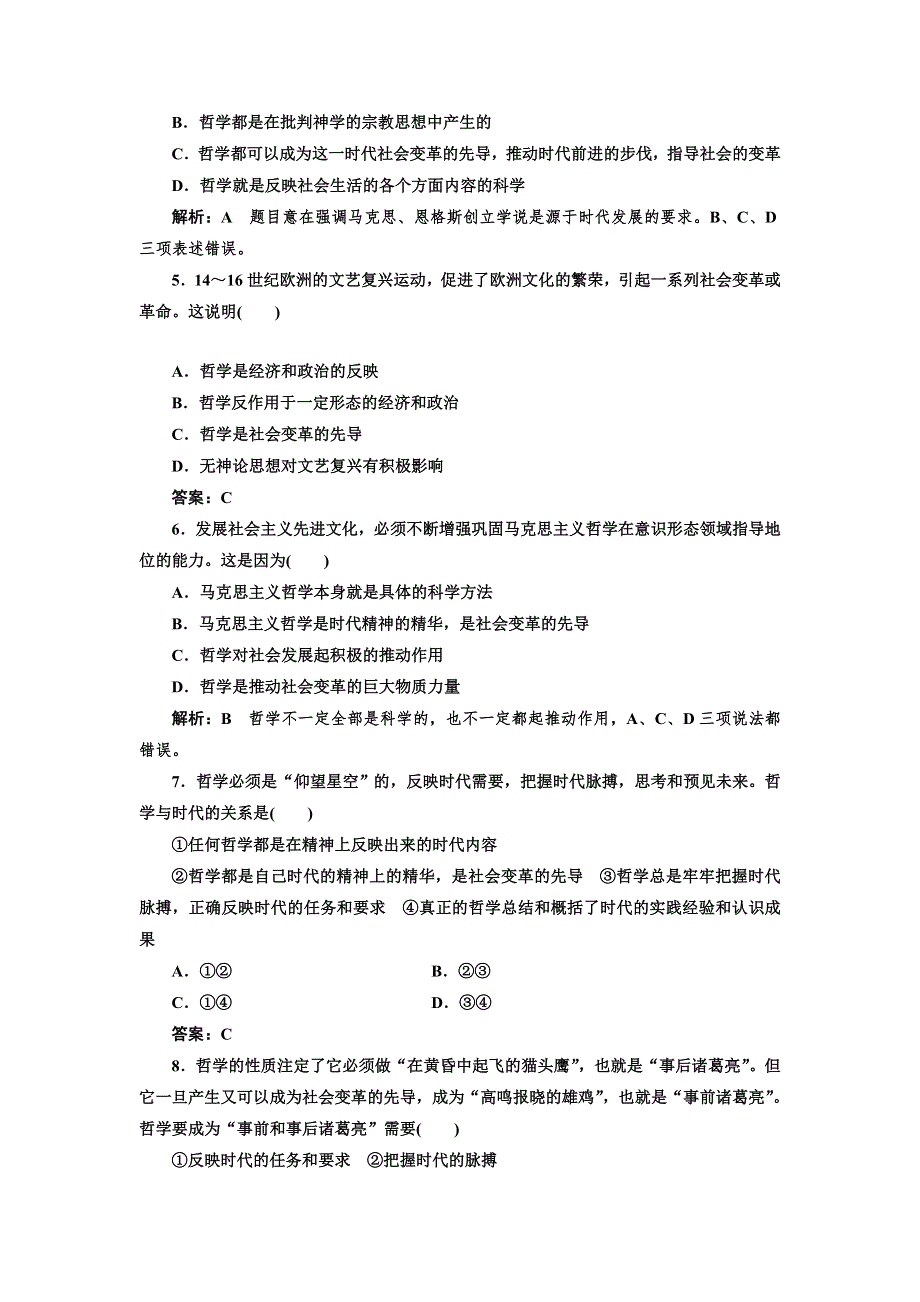 B．哲学都是在批判神学的宗教思想中产生的

C．哲学都可以成为这一时代社会变革的先导，推动时代前进的步伐，指导社会的变革

D．哲学就是反映社会生活的各个方面内容的科学

解析：A　题目意在强调马克思、恩格斯创立学说是源于时代发展的要求。B、C、D三项表述错误。

5．14～16世纪欧洲的文艺复兴运动，促进了欧洲文化的繁荣，引起一系列社会变革或革命。这说明(　　)

A．哲学是经济和政治的反映

B．哲学反作用于一定形态的经济和政治

C．哲学是社会变革的先导

D．无神论思想对文艺复兴有积极影响

答案：C

6．发展社会主义先进文化，必须不断增强巩固马克思主义哲学在意识形态领域指导地位的能力。这是因为(　　)

A．马克思主义哲学本身就是具体的科学方法

B．马克思主义哲学是时代精神的精华，是社会变革的先导

C．哲学对社会发展起积极的推动作用

D．哲学是推动社会变革的巨大物质力量

解析：B　哲学不一定全部是科学的，也不一定都起推动作用，A、C、D三项说法都错误。

7．哲学必须是“仰望星空”的，反映时代需要，把握时代脉搏，思考和预见未来。哲学与时代的关系是(　　)

①任何哲学都是在精神上反映出来的时代内容

②哲学都是自己时代的精神上的精华，是社会变革的先导　③哲学总是牢牢把握时代脉搏，正确反映时代的任务和要求　④真正的哲学总结和概括了时代的实践经验和认识成果

A．①②　　B．②③

C．①④　　D．③④

答案：C

8．哲学的性质注定了它必须做“在黄昏中起飞的猫头鹰”，也就是“事后诸葛亮”。但它一旦产生又可以成为社会变革的先导，成为“高鸣报晓的雄鸡”，也就是“事前诸葛亮”。哲学要成为“事前和事后诸葛亮”需要(　　)

①反映时代的任务和要求　②把握时代的脉搏